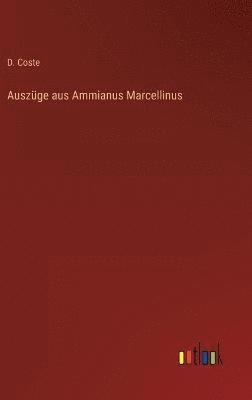 D. Coste

Auszüge aus Ammianus Marcellinus

outlook